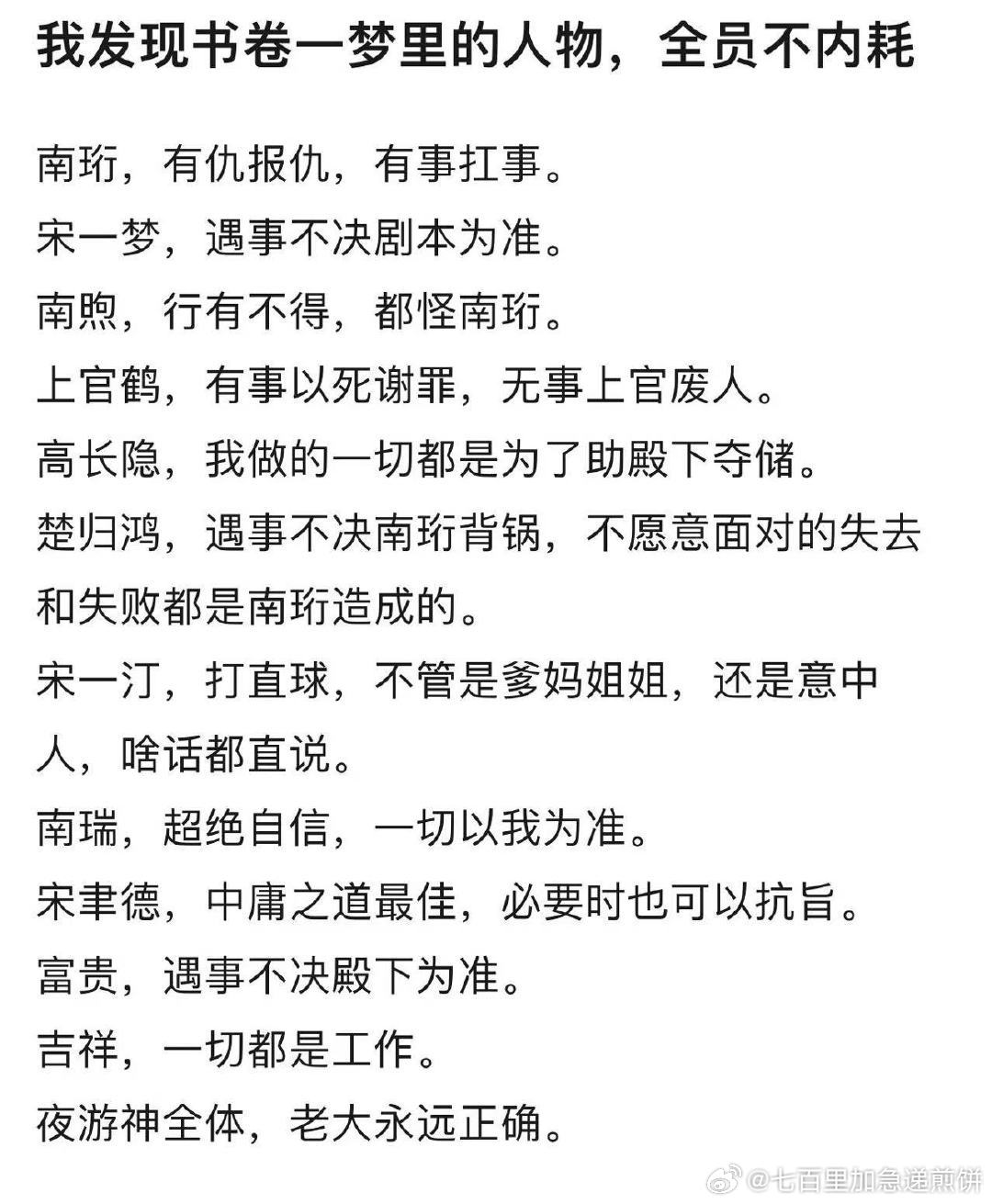 我发现书卷一梦里的人物，全员不内耗

南珩，有仇报仇，有事扛事。

宋一梦，遇事不决剧本为准。

南煦，行有不得，都怪南珩。

上官鹤，有事以死谢罪，无事上官废人。

高长隐，我做的一切都是为了助殿下夺储。

楚归鸿，遇事不决南珩背锅，不愿意面对的失去和失败都是南珩造成的。

宋一汀，打直球，不管是爹妈姐姐，还是意中人，啥话都直说。

南瑞，超绝自信，一切以我为准。

宋聿德，中庸之道最佳，必要时也可以抗旨。

富贵，遇事不决殿下为准。

吉祥，一切都是工作。

夜游神全体，老大永远正确。

@七百里加急递煎饼